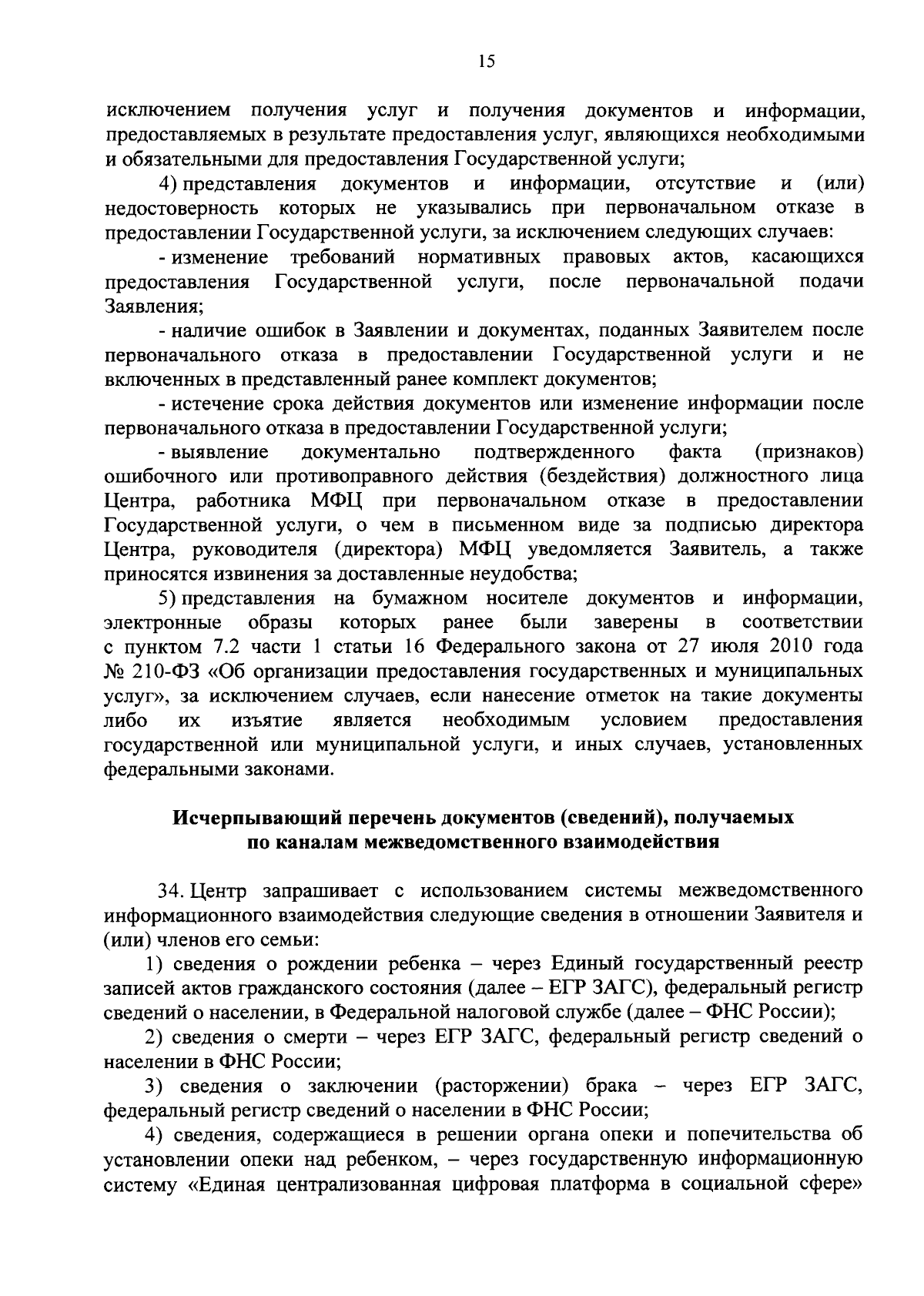 15

исключением получения услуг и получения документов и информации, предоставляемых в результате предоставления услуг, являющихся необходимыми и обязательными для предоставления Государственной услуги;

4) представления документов и информации, отсутствие и (или) недостоверность которых не указывались при первоначальном отказе в предоставлении Государственной услуги, за исключением следующих случаев:

- изменение требований нормативных правовых актов, касающихся предоставления Государственной услуги, после первоначальной подачи Заявления;

- наличие ошибок в Заявлении и документах, поданных Заявителем после первоначального отказа в предоставлении Государственной услуги и не включенных в представленный ранее комплект документов;

- истечение срока действия документов или изменение информации после первоначального отказа в предоставлении Государственной услуги;

- выявление документально подтвержденного факта (признаков) ошибочного или противоправного действия (бездействия) должностного лица Центра, работника МФЦ при первоначальном отказе в предоставлении Государственной услуги, о чем в письменном виде за подписью директора Центра, руководителя (директора) МФЦ уведомляется Заявитель, а также приносятся извинения за доставленные неудобства;

5) представления на бумажном носителе документов и информации, электронные образы которых ранее были заверены в соответствии с пунктом 7.2 части 1 статьи 16 Федерального закона от 27 июля 2010 года № 210-ФЗ «Об организации предоставления государственных и муниципальных услуг», за исключением случаев, если нанесение отметок на такие документы либо их изъятие является необходимым условием предоставления государственной или муниципальной услуги, и иных случаев, установленных федеральными законами.

Исчерпывающий перечень документов (сведений), получаемых по каналам межведомственного взаимодействия

34. Центр запрашивает с использованием системы межведомственного информационного взаимодействия следующие сведения в отношении Заявителя и (или) членов его семьи:

1) сведения о рождении ребенка – через Единый государственный реестр записей актов гражданского состояния (далее – ЕГР ЗАГС), федеральный регистр сведений о населении, в Федеральной налоговой службе (далее – ФНС России);

2) сведения о смерти – через ЕГР ЗАГС, федеральный регистр сведений о населении в ФНС России;

3) сведения о заключении (расторжении) брака – через ЕГР ЗАГС, федеральный регистр сведений о населении в ФНС России;

4) сведения, содержащиеся в решении органа опеки и попечительства об установлении опеки над ребенком, – через государственную информационную систему «Единая централизованная цифровая платформа в социальной сфере»